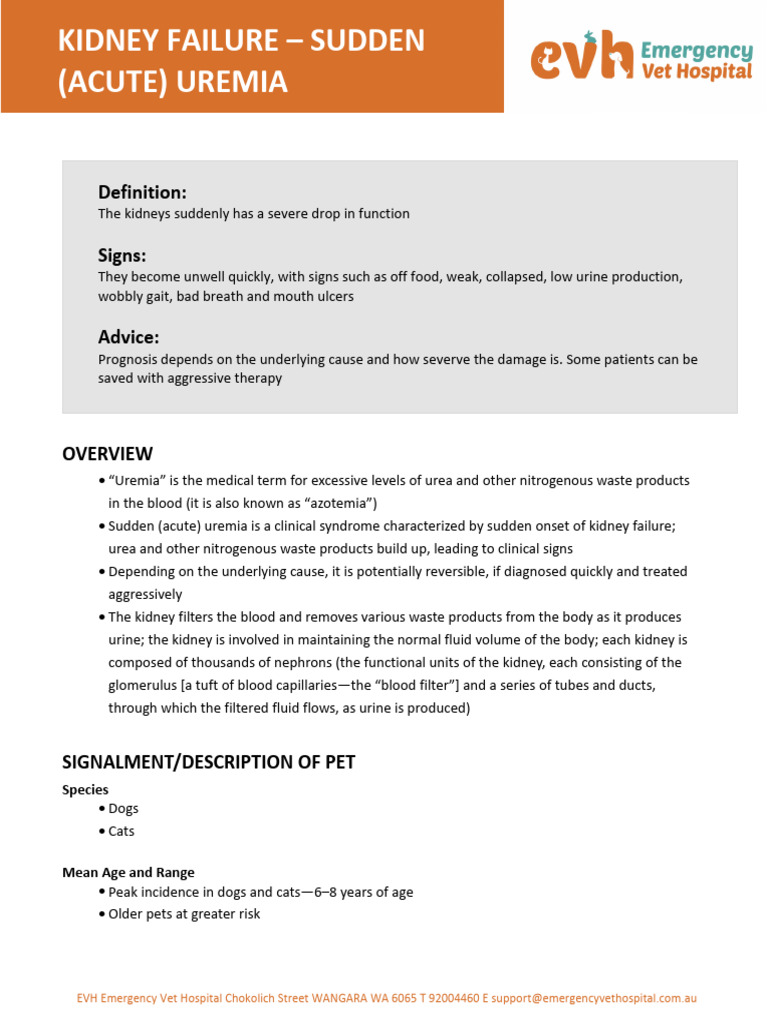 KIDNEY FAILURE – SUDDEN (ACUTE) UREMIA

EVH Emergency Vet Hospital

Definition:
The kidneys suddenly has a severe drop in function

Signs:
They become unwell quickly, with signs such as off food, weak, collapsed, low urine production, wobbly gait, bad breath and mouth ulcers

Advice:
Prognosis depends on the underlying cause and how severve the damage is. Some patients can be saved with aggressive therapy

OVERVIEW
• "Uremia" is the medical term for excessive levels of urea and other nitrogenous waste products in the blood (it is also known as "azotemia")
• Sudden (acute) uremia is a clinical syndrome characterized by sudden onset of kidney failure; urea and other nitrogenous waste products build up, leading to clinical signs
• Depending on the underlying cause, it is potentially reversible, if diagnosed quickly and treated aggressively
• The kidney filters the blood and removes various waste products from the body as it produces urine; the kidney is involved in maintaining the normal fluid volume of the body; each kidney is composed of thousands of nephrons (the functional units of the kidney, each consisting of the glomerulus [a tuft of blood capillaries—the "blood filter"] and a series of tubes and ducts, through which the filtered fluid flows, as urine is produced)

SIGNALMENT/DESCRIPTION OF PET

Species
• Dogs
• Cats

Mean Age and Range
• Peak incidence in dogs and cats—6–8 years of age
• Older pets at greater risk

EVH Emergency Vet Hospital Chokolich Street WANGARA WA 6065 T 92004460 E support@emergencyvethospital.com.au